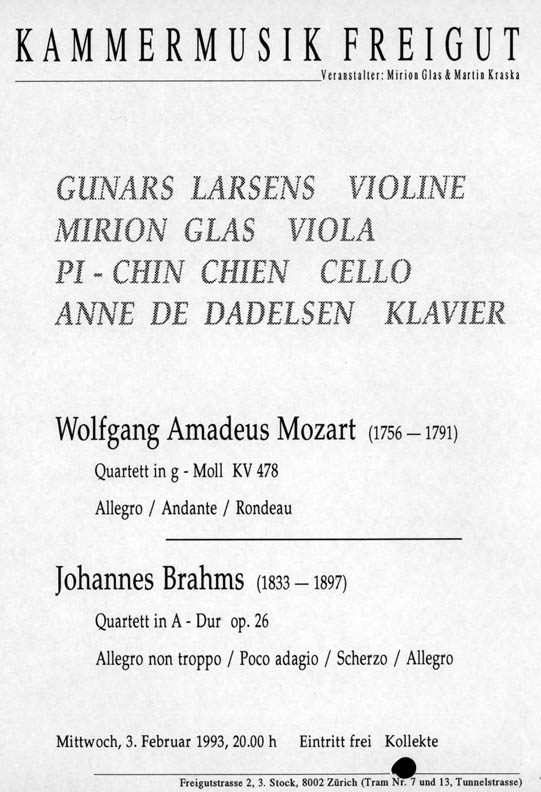 KAMMERMUSIK FREIGUT

Veranstalter: Mirion Glas & Martin Kraska

GUNARS LARSENS VIOLINE
MIRION GLAS VIOLA
PI - CHIN CHIEN CELLO
ANNE DE DADELSEN KLAVIER

Wolfgang Amadeus Mozart (1756 — 1791)

Quartett in g - Moll KV 478

Allegro / Andante / Rondeau

Johannes Brahms (1833 — 1897)

Quartett in A - Dur op. 26

Allegro non troppo / Poco adagio / Scherzo / Allegro

Mittwoch, 3. Februar 1993, 20.00 h Eintritt frei Kollekte

Freigutstrasse 2, 3. Stock, 8002 Zürich (Tram Nr. 7 und 13, Tunnelstrasse)